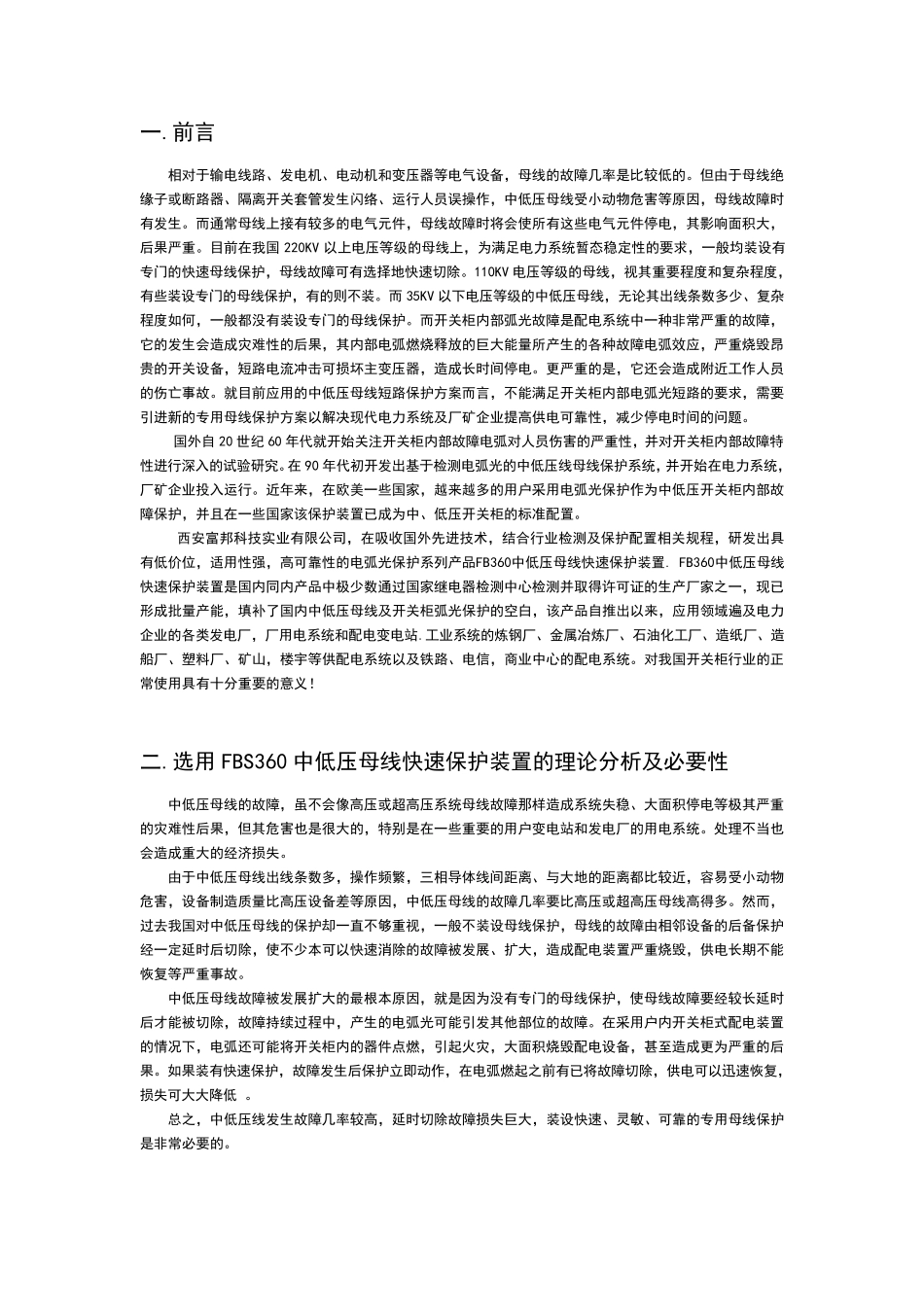 一. 前言

相对于输电线路、发电机、电动机和变压器等电气设备，母线的故障几率是比较低的。但由于母线绝缘子或断路器、隔离开关套管发生闪络、运行人员误操作，中低压母线受小动物危害等原因，母线故障时有发生。而通常母线上接有较多的电气元件，母线故障时将会使所有这些电气元件停电，其影响面积大，后果严重。目前在我国 220KV 以上电压等级的母线上，为满足电力系统暂态稳定性的要求，一般均装设有专门的快速母线保护，母线故障可有选择地快速切除。110KV 电压等级的母线，视其重要程度和复杂程度，有些装设专门的母线保护，有的则不装。而 35KV 以下电压等级的中低压母线，无论其出线条数多少、复杂程度如何，一般都没有装设专门的母线保护。而开关柜内部弧光故障是配电系统中一种非常严重的故障，它的发生会造成灾难性的后果，其内部电弧燃烧释放的巨大能量所产生的各种故障电弧效应，严重烧毁昂贵的开关设备，短路电流冲击可损坏主变压器，造成长时间停电。更严重的是，它还会造成附近工作人员的伤亡事故。就目前应用的中低压母线短路保护方案而言，不能满足开关柜内部电弧光短路的要求，需要引进新的专用母线保护方案以解决现代电力系统及厂矿企业提高供电可靠性，减少停电时间的问题。

国外自 20 世纪 60 年代就开始关注开关柜内部故障电弧对人员伤害的严重性，并对开关柜内部故障特性进行深入的试验研究。在 90 年代初开发出基于检测电弧光的中低压线母线保护系统，并开始在电力系统，厂矿企业投入运行。近年来，在欧美一些国家，越来越多的用户采用电弧光保护作为中低压开关柜内部故障保护，并且在一些国家该保护装置已成为中、低压开关柜的标准配置。

西安富邦科技实业有限公司，在吸收国外先进技术，结合行业检测及保护配置相关规程，研发出具有低价位，适用性强，高可靠性的电弧光保护系列产品FB360中低压母线快速保护装置. FB360中低压母线快速保护装置是国内同内产品中极少数通过国家继电器检测中心检测并取得许可证的生产厂家之一，现已形成批量产能，填补了国内中低压母线及开关柜弧光保护的空白，该产品自推出以来，应用领域遍及电力企业的各类发电厂，厂用电系统和配电变电站.工业系统的炼钢厂、金属冶炼厂、石油化工厂、造纸厂、造船厂、塑料厂、矿山，楼宇等供配电系统以及铁路、电信，商业中心的配电系统。对我国开关柜行业的正常使用具有十分重要的意义！

二. 选用 FBS360 中低压母线快速保护装置的理论分析及必要性

中低压母线的故障，虽不会像高压或超高压系统母线故障那样造成系统失稳、大面积停电等极其严重的灾难性后果，但其危害也是很大的，特别是在一些重要的用户变电站和发电厂的用电系统。处理不当也会造成重大的经济损失。

由于中低压母线出线条数多，操作频繁，三相导体线间距离、与大地的距离都比较近，容易受小动物危害，设备制造质量比高压设备差等原因，中低压母线的故障几率要比高压或超高压母线高得多。然而，过去我国对中低压母线的保护却一直不够重视，一般不装设母线保护，母线的故障由相邻设备的后备保护经一定延时后切除，使不少本可以快速消除的故障被发展、扩大，造成配电装置严重烧毁，供电长期不能恢复等严重事故。

中低压母线故障被发展扩大的最根本原因，就是因为没有专门的母线保护，使母线故障要经较长延时后才能被切除，故障持续过程中，产生的电弧光可能引发其他部位的故障。在采用户内开关柜式配电装置的情况下，电弧还可能将开关柜内的器件点燃，引起火灾，大面积烧毁配电设备，甚至造成更为严重的后果。如果装有快速保护，故障发生后保护立即动作，在电弧燃起之前有已将故障切除，供电可以迅速恢复，损失可大大降低 。

总之，中低压线发生故障几率较高，延时切除故障损失巨大，装设快速、灵敏、可靠的专用母线保护是非常必要的。